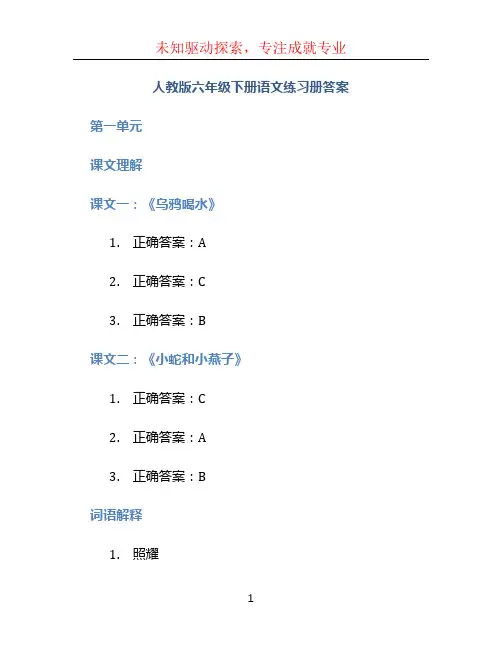 未知驱动探索，专注成就专业

人教版六年级下册语文练习册答案

第一单元

课文理解

课文一：《乌鸦喝水》

1. 正确答案：A

2. 正确答案：C

3. 正确答案：B

课文二：《小蛇和小燕子》

1. 正确答案：C

2. 正确答案：A

3. 正确答案：B

词语解释

1. 照耀

1